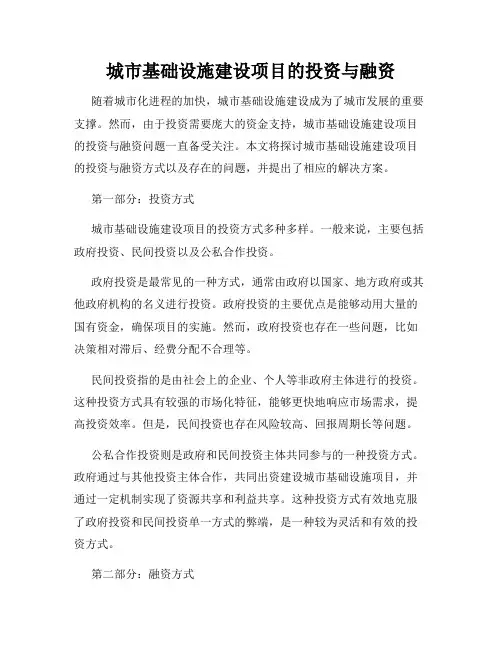 城市基础设施建设项目的投资与融资

随着城市化进程的加快，城市基础设施建设成为了城市发展的重要支撑。然而，由于投资需要庞大的资金支持，城市基础设施建设项目的投资与融资问题一直备受关注。本文将探讨城市基础设施建设项目的投资与融资方式以及存在的问题，并提出了相应的解决方案。

第一部分：投资方式

城市基础设施建设项目的投资方式多种多样。一般来说，主要包括政府投资、民间投资以及公私合作投资。

政府投资是最常见的一种方式，通常由政府以国家、地方政府或其他政府机构的名义进行投资。政府投资的主要优点是能够动用大量的国有资金，确保项目的实施。然而，政府投资也存在一些问题，比如决策相对滞后、经费分配不合理等。

民间投资指的是由社会上的企业、个人等非政府主体进行的投资。这种投资方式具有较强的市场化特征，能够更快地响应市场需求，提高投资效率。但是，民间投资也存在风险较高、回报周期长等问题。

公私合作投资则是政府和民间投资主体共同参与的一种投资方式。政府通过与其他投资主体合作，共同出资建设城市基础设施项目，并通过一定机制实现了资源共享和利益共享。这种投资方式有效地克服了政府投资和民间投资单一方式的弊端，是一种较为灵活和有效的投资方式。

第二部分：融资方式